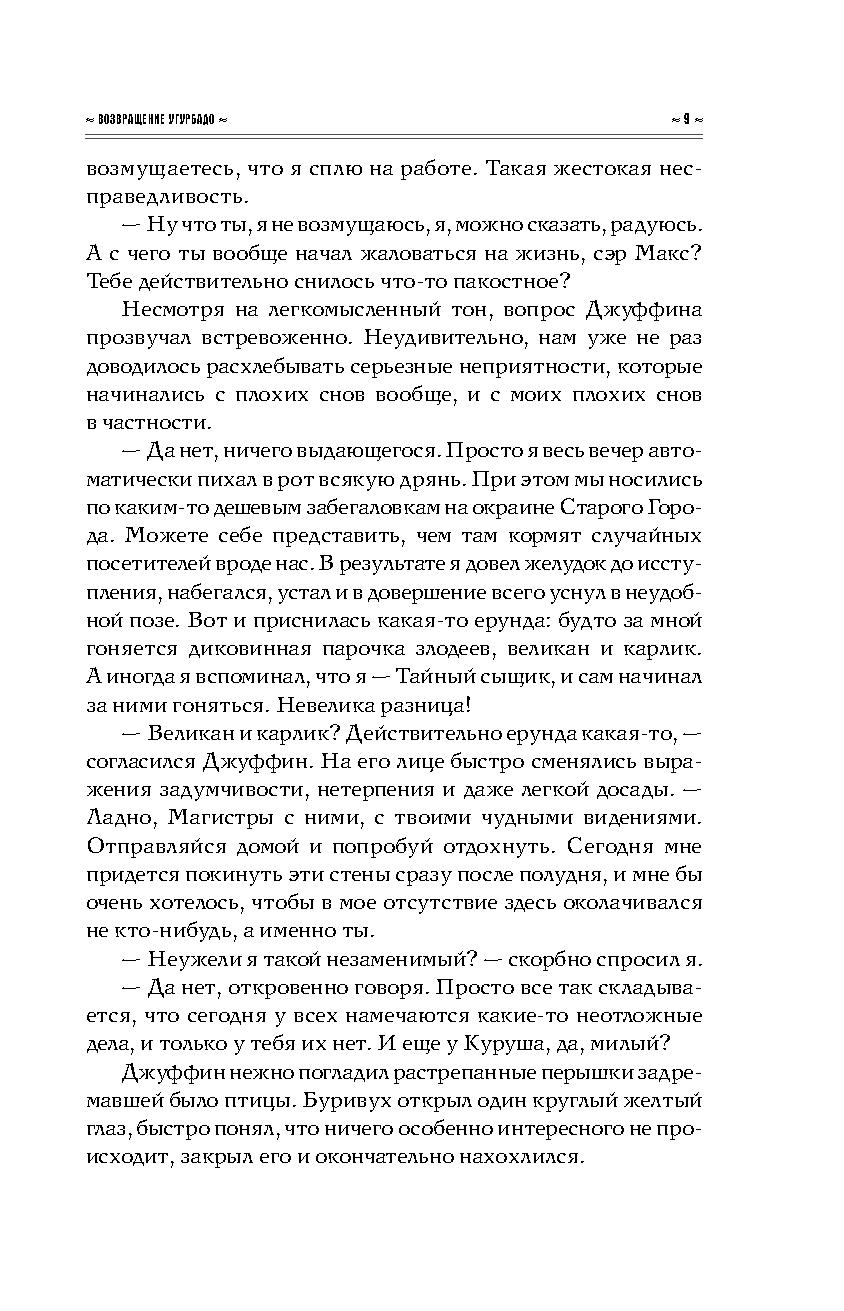 ≈ ВОЗВРАЩЕНИЕ УГУРБАДО ≈

≈ 9 ≈

возмущаетесь, что я сплю на работе. Такая жестокая несправедливость.

— Ну что ты, я не возмущаюсь, я, можно сказать, радуюсь. А с чего ты вообще начал жаловаться на жизнь, сэр Макс? Тебе действительно снилось что-то пакостное?

Несмотря на легкомысленный тон, вопрос Джуффина прозвучал встревоженно. Неудивительно, нам уже не раз доводилось расхлебывать серьезные неприятности, которые начинались с плохих снов вообще, и с моих плохих снов в частности.

— Да нет, ничего выдающегося. Просто я весь вечер автоматически пихал в рот всякую дрянь. При этом мы носились по каким-то дешевым забегаловкам на окраине Старого Города. Можете себе представить, чем там кормят случайных посетителей вроде нас. В результате я довел желудок до исступления, набегался, устал и в довершение всего уснул в неудобной позе. Вот и приснилась какая-то ерунда: будто за мной гоняется диковинная парочка злодеев, великан и карлик. А иногда я вспоминал, что я — Тайный сыщик, и сам начинал за ними гоняться. Невелика разница!

— Великан и карлик? Действительно ерунда какая-то, — согласился Джуффин. На его лице быстро сменялись выражения задумчивости, нетерпения и даже легкой досады. — Ладно, Магистры с ними, с твоими чудными видениями. Отправляйся домой и попробуй отдохнуть. Сегодня мне придется покинуть эти стены сразу после полудня, и мне бы очень хотелось, чтобы в мое отсутствие здесь околачивался не кто-нибудь, а именно ты.

— Неужели я такой незаменимый? — скорбно спросил я.

— Да нет, откровенно говоря. Просто все так складывается, что сегодня у всех намечаются какие-то неотложные дела, и только у тебя их нет. И еще у Куруша, да, милый?

Джуффин нежно погладил растрепанные перышки задремавшей было птицы. Буривух открыл один круглый желтый глаз, быстро понял, что ничего особенно интересного не происходит, закрыл его и окончательно нахохлился.